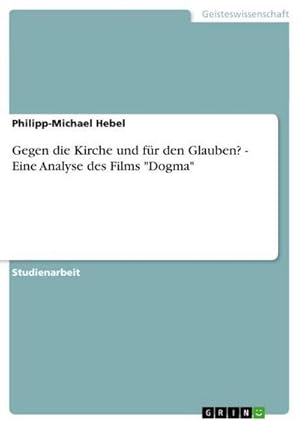 Geisteswissenschaft

Philipp-Michael Hebel

Gegen die Kirche und für den Glauben? - Eine Analyse des Films "Dogma"

Studienarbeit

GRIN